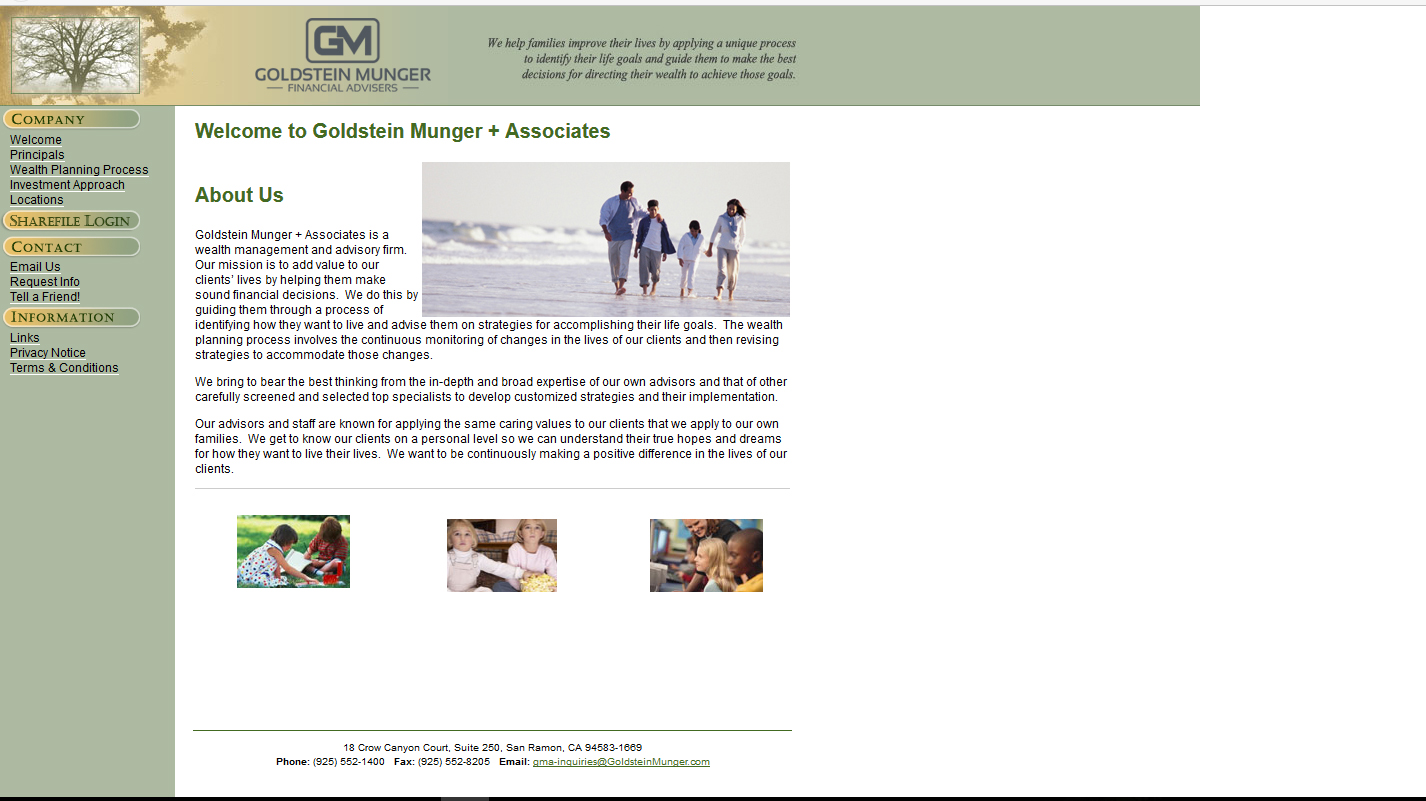 GM
GOLDSTEIN MUNGER
FINANCIAL ADVISERS

We help families improve their lives by applying a unique process to identify their life goals and guide them to make the best decisions for directing their wealth to achieve those goals.

COMPANY
Welcome
Principals
Wealth Planning Process
Investment Approach
Locations

SHAREFILE LOGIN

CONTACT
Email Us
Request Info
Tell a Friend!

INFORMATION
Links
Privacy Notice
Terms & Conditions

Welcome to Goldstein Munger + Associates

About Us

Goldstein Munger + Associates is a wealth management and advisory firm. Our mission is to add value to our clients' lives by helping them make sound financial decisions. We do this by guiding them through a process of identifying how they want to live and advise them on strategies for accomplishing their life goals. The wealth planning process involves the continuous monitoring of changes in the lives of our clients and then revising strategies to accommodate those changes.

We bring to bear the best thinking from the in-depth and broad expertise of our own advisors and that of other carefully screened and selected top specialists to develop customized strategies and their implementation.

Our advisors and staff are known for applying the same caring values to our clients that we apply to our own families. We get to know our clients on a personal level so we can understand their true hopes and dreams for how they want to live their lives. We want to be continuously making a positive difference in the lives of our clients.

18 Crow Canyon Court, Suite 250, San Ramon, CA 94583-1669
Phone: (925) 552-1400 Fax: (925) 552-8205 Email: gma-inquiries@GoldsteinMunger.com